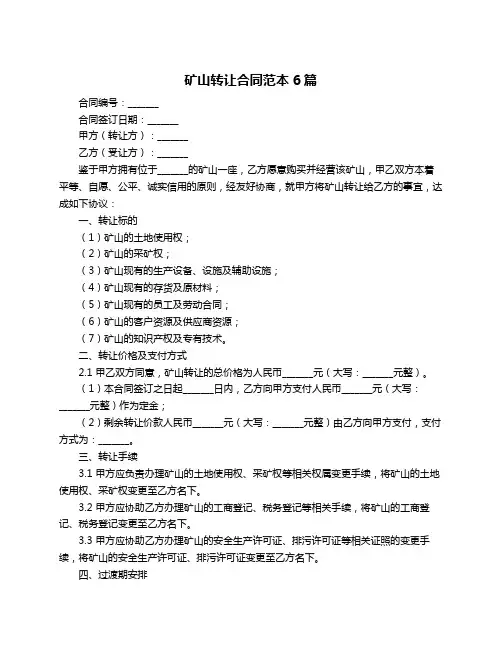 矿山转让合同范本 6 篇

合同编号：______

合同签订日期：______

甲方（转让方）：______

乙方（受让方）：______

鉴于甲方拥有位于______的矿山一座，乙方愿意购买并经营该矿山，甲乙双方本着平等、自愿、公平、诚实信用的原则，经友好协商，就甲方将矿山转让给乙方的事宜，达成如下协议：

一、转让标的

（1）矿山的土地使用权；

（2）矿山的采矿权；

（3）矿山现有的生产设备、设施及辅助设施；

（4）矿山现有的存货及原材料；

（5）矿山现有的员工及劳动合同；

（6）矿山的客户资源及供应商资源；

（7）矿山的知识产权及专有技术。

二、转让价格及支付方式

2.1 甲乙双方同意，矿山转让的总价格为人民币______元（大写：______元整）。

（1）本合同签订之日起______日内，乙方向甲方支付人民币______元（大写：______元整）作为定金；

（2）剩余转让价款人民币______元（大写：______元整）由乙方向甲方支付，支付方式为：______。

三、转让手续

3.1 甲方应负责办理矿山的土地使用权、采矿权等相关权属变更手续，将矿山的土地使用权、采矿权变更至乙方名下。

3.2 甲方应协助乙方办理矿山的工商登记、税务登记等相关手续，将矿山的工商登记、税务登记变更至乙方名下。

3.3 甲方应协助乙方办理矿山的安全生产许可证、排污许可证等相关证照的变更手续，将矿山的安全生产许可证、排污许可证变更至乙方名下。

四、过渡期安排